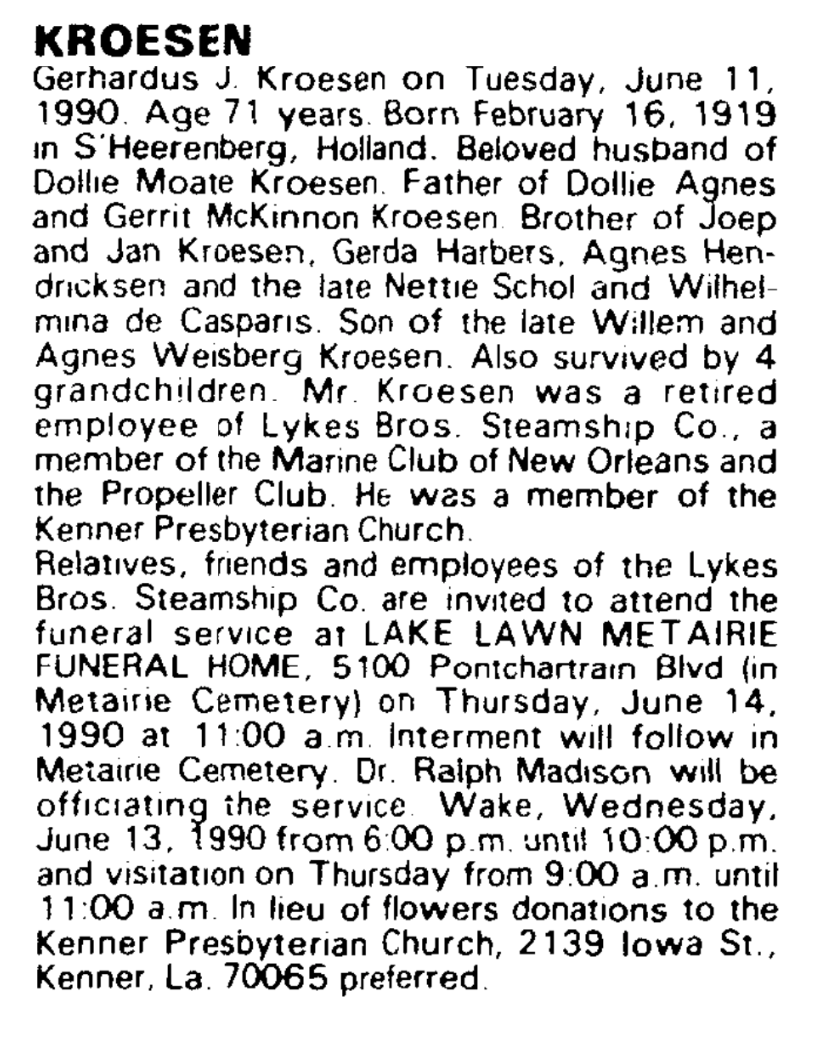 KROESEN
Gerhardus J. Kroesen on Tuesday, June 11, 1990. Age 71 years. Born February 16, 1919 in S'Heerenberg, Holland. Beloved husband of Dollie Moate Kroesen. Father of Dollie Agnes and Gerrit McKinnon Kroesen. Brother of Joep and Jan Kroesen, Gerda Harbers, Agnes Hendricksen and the late Nettie Schol and Wilhelmina de Casparis. Son of the late Willem and Agnes Weisberg Kroesen. Also survived by 4 grandchildren. Mr. Kroesen was a retired employee of Lykes Bros. Steamship Co., a member of the Marine Club of New Orleans and the Propeller Club. He was a member of the Kenner Presbyterian Church.
Relatives, friends and employees of the Lykes Bros. Steamship Co. are invited to attend the funeral service at LAKE LAWN METAIRIE FUNERAL HOME, 5100 Pontchartrain Blvd (in Metairie Cemetery) on Thursday, June 14, 1990 at 11:00 a.m. Interment will follow in Metairie Cemetery. Dr. Ralph Madison will be officiating the service. Wake, Wednesday, June 13, 1990 from 6:00 p.m. until 10:00 p.m. and visitation on Thursday from 9:00 a.m. until 11:00 a.m. In lieu of flowers donations to the Kenner Presbyterian Church, 2139 Iowa St., Kenner, La. 70065 preferred.